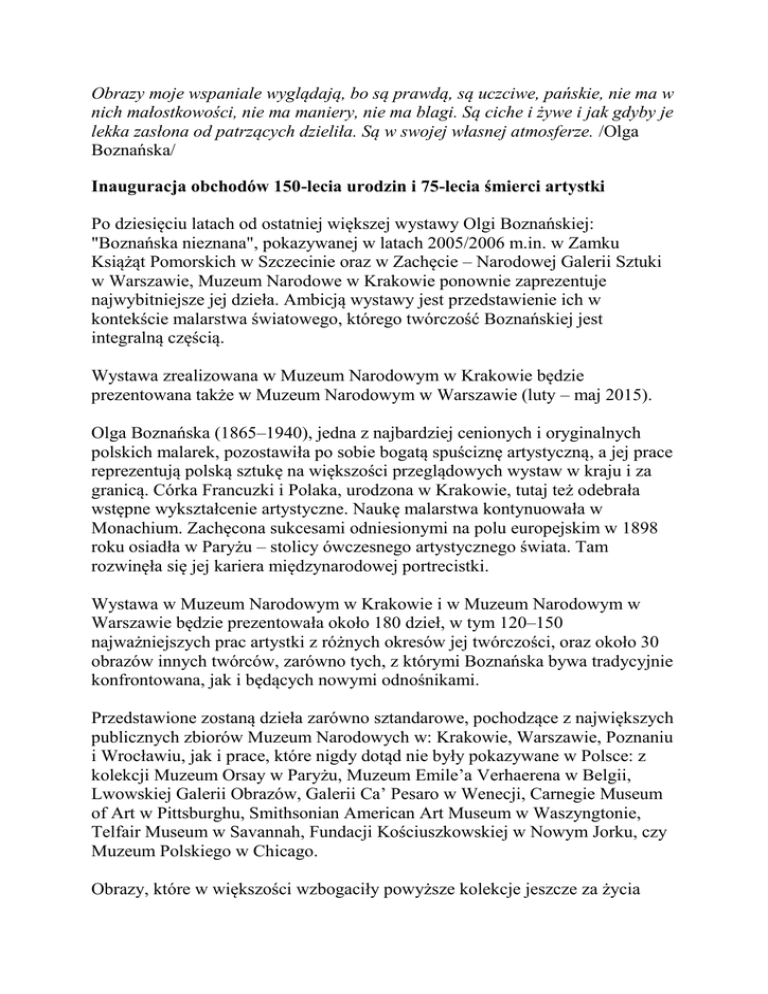 Obrazy moje wspaniale wyglądają, bo są prawdą, są uczciwe, pańskie, nie ma w nich małostkowości, nie ma maniery, nie ma blagi. Są ciche i żywe i jak gdyby je lekka zasłona od patrzących dzieliła. Są w swojej własnej atmosferze. /Olga Boznańska/

Inauguracja obchodów 150-lecia urodzin i 75-lecia śmierci artystki

Po dziesięciu latach od ostatniej większej wystawy Olgi Boznańskiej: "Boznańska nieznana", pokazywanej w latach 2005/2006 m.in. w Zamku Książąt Pomorskich w Szczecinie oraz w Zachęcie – Narodowej Galerii Sztuki w Warszawie, Muzeum Narodowe w Krakowie ponownie zaprezentuje najwybitniejsze jej dzieła. Ambicją wystawy jest przedstawienie ich w kontekście malarstwa światowego, którego twórczość Boznańskiej jest integralną częścią.

Wystawa zrealizowana w Muzeum Narodowym w Krakowie będzie prezentowana także w Muzeum Narodowym w Warszawie (luty – maj 2015).

Olga Boznańska (1865–1940), jedna z najbardziej cenionych i oryginalnych polskich malarek, pozostawiła po sobie bogatą spuściznę artystyczną, a jej prace reprezentują polską sztukę na większości przeglądowych wystaw w kraju i za granicą. Córka Francuzki i Polaka, urodzona w Krakowie, tutaj też odebrała wstępne wykształcenie artystyczne. Naukę malarstwa kontynuowała w Monachium. Zachęcona sukcesami odniesionymi na polu europejskim w 1898 roku osiadła w Paryżu – stolicy ówczesnego artystycznego świata. Tam rozwinęła się jej kariera międzynarodowej portrecistki.

Wystawa w Muzeum Narodowym w Krakowie i w Muzeum Narodowym w Warszawie będzie prezentowała około 180 dzieł, w tym 120–150 najważniejszych prac artystki z różnych okresów jej twórczości, oraz około 30 obrazów innych twórców, zarówno tych, z którymi Boznańska bywa tradycyjnie konfrontowana, jak i będących nowymi odnośnikami.

Przedstawione zostaną dzieła zarówno sztandarowe, pochodzące z największych publicznych zbiorów Muzeum Narodowych w: Krakowie, Warszawie, Poznaniu i Wrocławiu, jak i prace, które nigdy dotąd nie były pokazywane w Polsce: z kolekcji Muzeum Orsay w Paryżu, Muzeum Emile'a Verhaerena w Belgii, Lwowskiej Galerii Obrazów, Galerii Ca' Pesaro w Wenecji, Carnegie Museum of Art w Pittsburghu, Smithsonian American Art Museum w Waszyngtonie, Telfair Museum w Savannah, Fundacji Kościuszkowskiej w Nowym Jorku, czy Muzeum Polskiego w Chicago.

Obrazy, które w większości wzbogaciły powyższe kolekcje jeszcze za życia